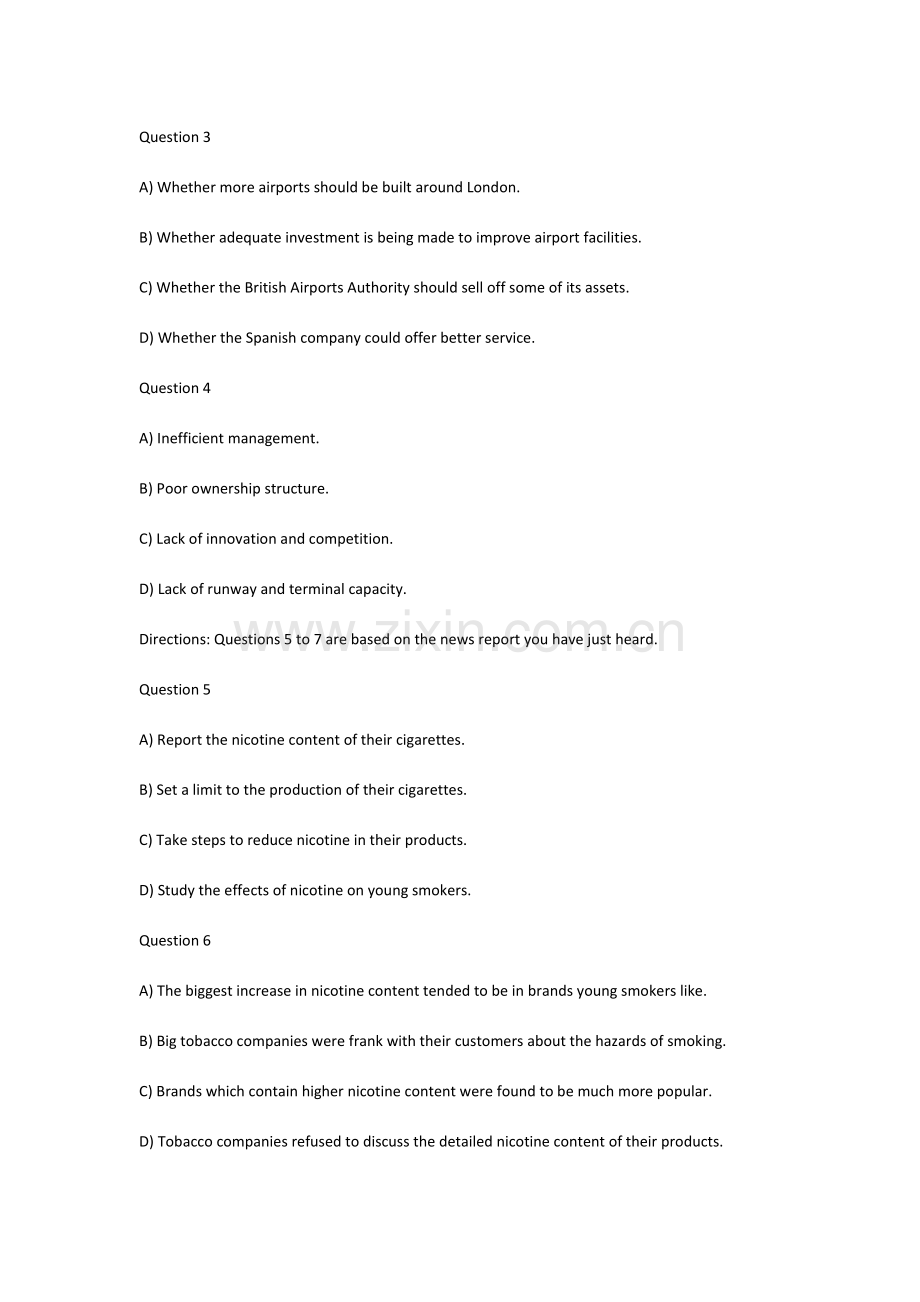 Question 3

A) Whether more airports should be built around London.

B) Whether adequate investment is being made to improve airport facilities.

C) Whether the British Airports Authority should sell off some of its assets.

D) Whether the Spanish company could offer better service.

Question 4

A) Inefficient management.

B) Poor ownership structure.

C) Lack of innovation and competition.

D) Lack of runway and terminal capacity.

Directions: Questions 5 to 7 are based on the news report you have just heard.

Question 5

A) Report the nicotine content of their cigarettes.

B) Set a limit to the production of their cigarettes.

C) Take steps to reduce nicotine in their products.

D) Study the effects of nicotine on young smokers.

Question 6

A) The biggest increase in nicotine content tended to be in brands young smokers like.

B) Big tobacco companies were frank with their customers about the hazards of smoking.

C) Brands which contain higher nicotine content were found to be much more popular.

D) Tobacco companies refused to discuss the detailed nicotine content of their products.

www.zixin.com.cn